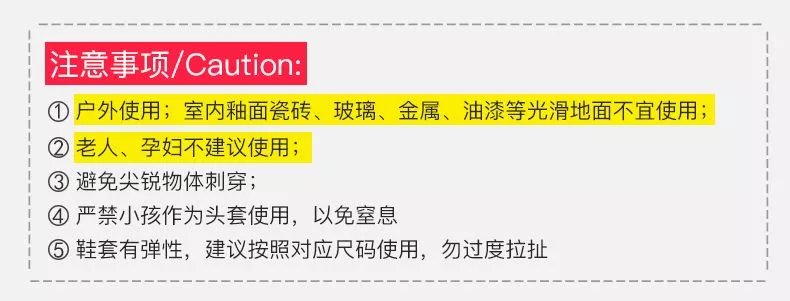 注意事项/Caution:

① 户外使用；室内釉面瓷砖、玻璃、金属、油漆等光滑地面不宜使用；
② 老人、孕妇不建议使用；
③ 避免尖锐物体刺穿；
④ 严禁小孩作为头套使用，以免窒息
⑤ 鞋套有弹性，建议按照对应尺码使用，勿过度拉扯